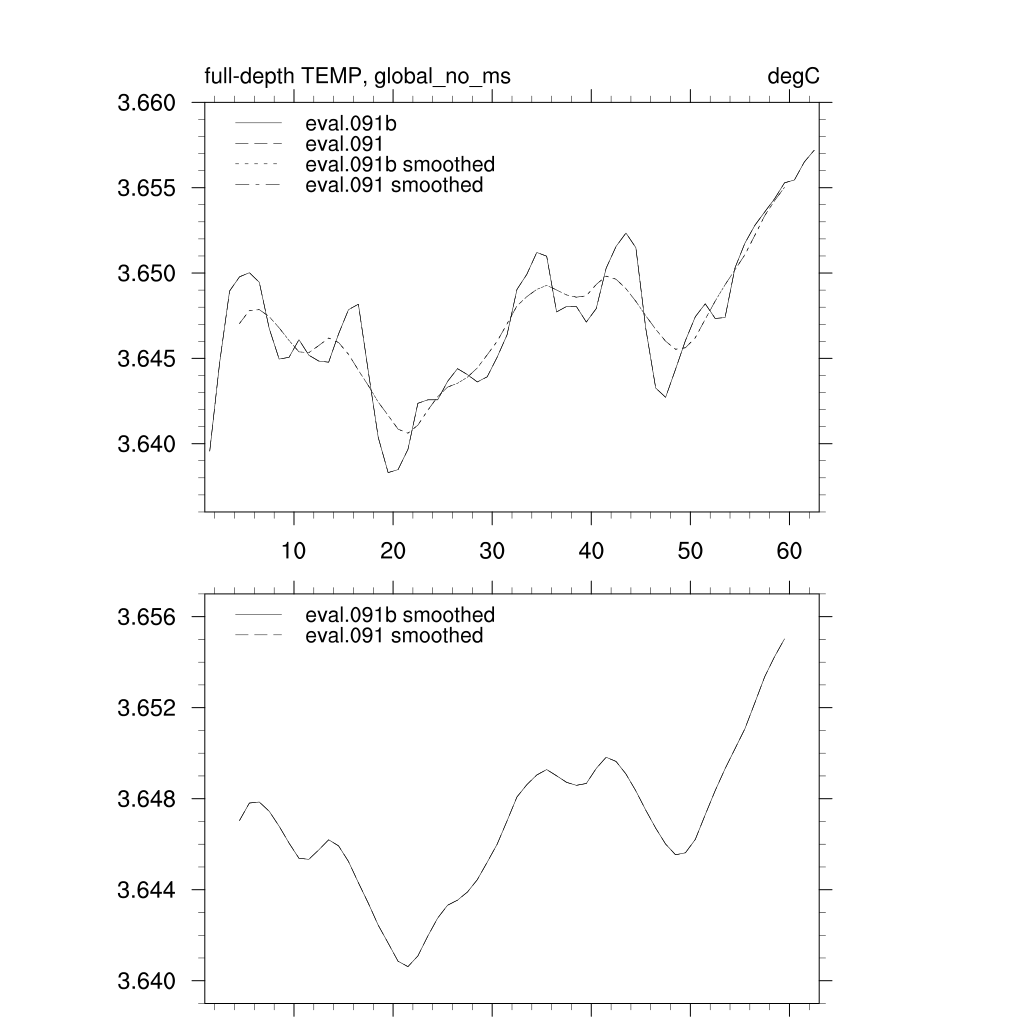 full-depth TEMP, global_no_ms

degC

3.660
3.655
3.650
3.645
3.640

eval.091b
eval.091
eval.091b smoothed
eval.091 smoothed

10
20
30
40
50
60

3.656
3.652
3.648
3.644
3.640

eval.091b smoothed
eval.091 smoothed